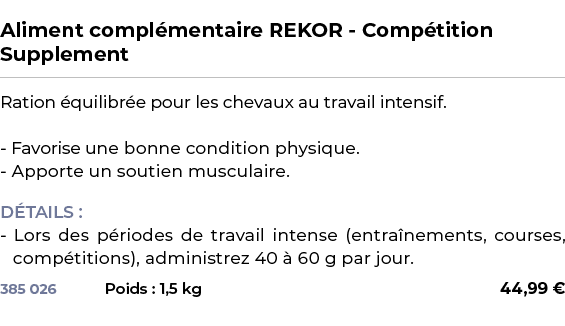 Aliment complémentaire REKOR - Compétition Supplement

Ration équilibrée pour les chevaux au travail intensif.

- Favorise une bonne condition physique.
- Apporte un soutien musculaire.

DÉTAILS :
- Lors des périodes de travail intense (entraînements, courses, compétitions), administrez 40 à 60 g par jour.

385 026 Poids : 1,5 kg 44,99 €